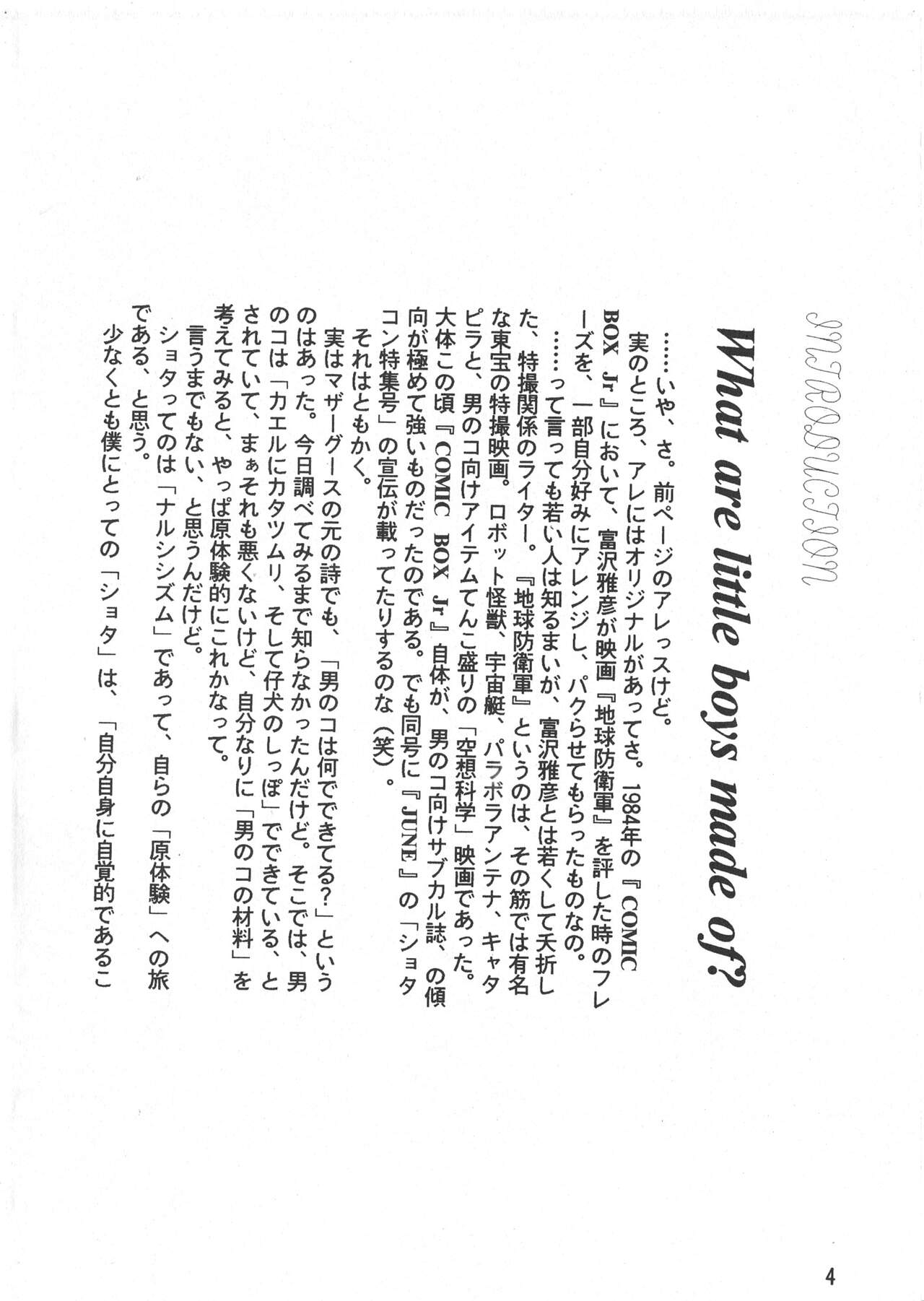 INTRODUCTION

What are little boys made of?

……いや、さ。前ページのアレっスけど。

実のところ、アレにはオリジナルがあってさ。1984年の『COMIC BOX Jr』において、富沢雅彦が映画『地球防衛軍』を評した時のフレーズを、一部自分好みにアレンジし、パクらせてもらったものなの。

……って言っても若い人は知るまいが、富沢雅彦とは若くして夭折した、特撮関係のライター。『地球防衛軍』というのは、その筋では有名な東宝の特撮映画。ロボット怪獣、宇宙艇、パラボラアンテナ、キャタピラと、男のコ向けアイテムてんこ盛りの「空想科学」映画であった。大体この頃『COMIC BOX Jr』自体が、男のコ向けサブカル誌、の傾向が極めて強いものだったのである。でも同号に『JUNE』の「ショタコン特集号」の宣伝が載ってたりするのな（笑）。

それはともかく。

実はマザーグースの元の詩でも、「男のコは何でできてる?」というのはあった。今日調べてみるまで知らなかったんだけど。そこでは、男のコは「カエルにカタツムリ、そして仔犬のしっぽ」でできている、とされていて、まぁそれも悪くないけど、自分なりに「男のコの材料」を考えてみると、やっぱ原体験的にこれかなって。

言うまでもない、と思うんだけど。

ショタってのは「ナルシシズム」であって、自らの「原体験」への旅である、と思う。

少なくとも僕にとっての「ショタ」は、「自分自身に自覚的であるこ

4